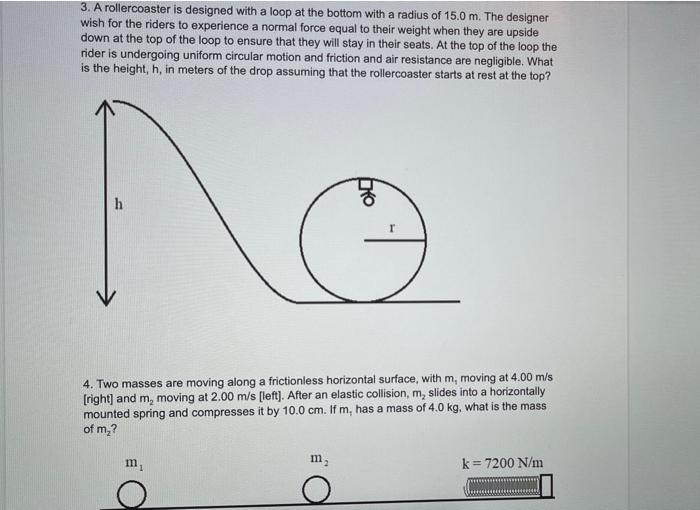 3. A rollercoaster is designed with a loop at the bottom with a radius of 15.0 m. The designer wish for the riders to experience a normal force equal to their weight when they are upside down at the top of the loop to ensure that they will stay in their seats. At the top of the loop the rider is undergoing uniform circular motion and friction and air resistance are negligible. What is the height, h, in meters of the drop assuming that the rollercoaster starts at rest at the top?

h

r

4. Two masses are moving along a frictionless horizontal surface, with $m_1$ moving at 4.00 m/s [right] and $m_2$ moving at 2.00 m/s [left]. After an elastic collision, $m_2$ slides into a horizontally mounted spring and compresses it by 10.0 cm. If $m_1$ has a mass of 4.0 kg, what is the mass of $m_2$?

$m_1$

$m_2$

k = 7200 N/m